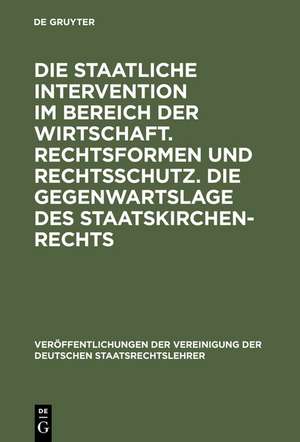 DE GRUYTER

DIE STAATLICHE INTERVENTION IM BEREICH DER WIRTSCHAFT. RECHTSFORMEN UND RECHTSSCHUTZ. DIE GEGENWARTSLAGE DES STAATSKIRCHENRECHTS

VERÖFFENTLICHUNGEN DER VEREINIGUNG DER DEUTSCHEN STAATSRECHTSLEHRER

DE G